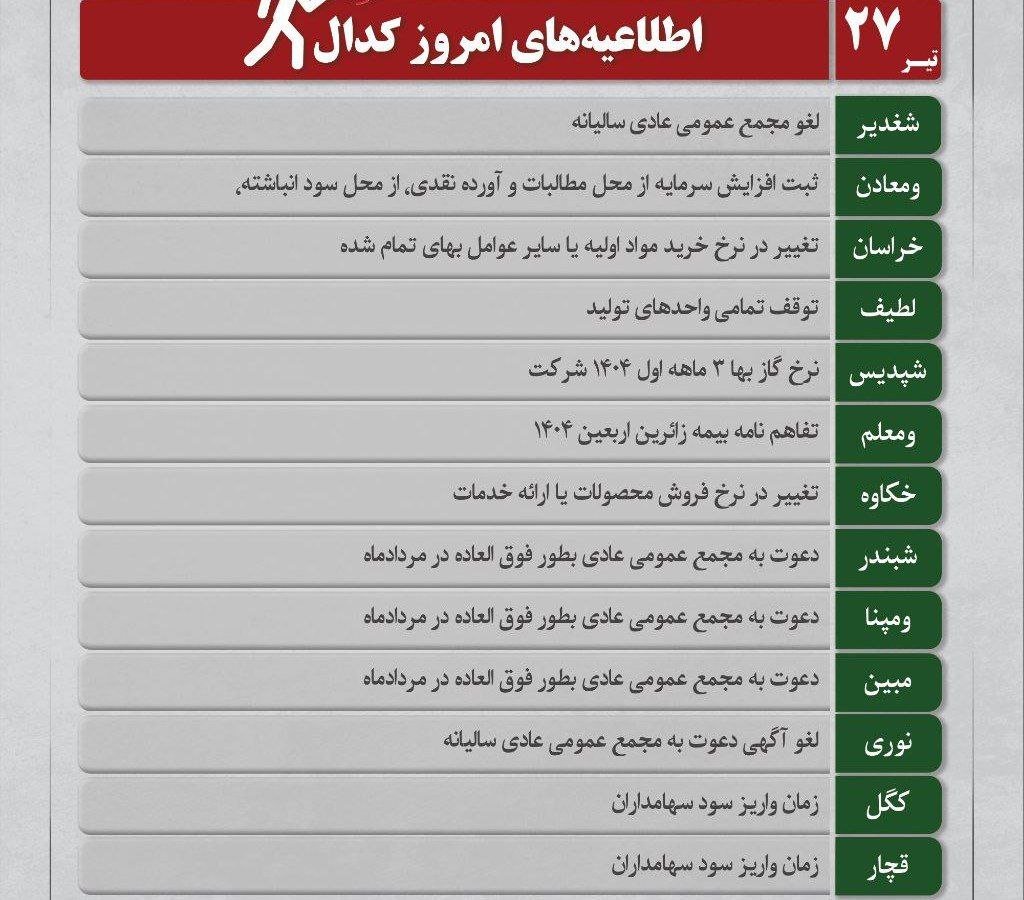 ۲۷ تیر

اطلاعیه‌های امروز کدال

| | |
|---|---|
| شغدیر | لغو مجمع عمومی عادی سالیانه |
| ومعادن | ثبت افزایش سرمایه از محل مطالبات و آورده نقدی، از محل سود انباشته، |
| خراسان | تغییر در نرخ خرید مواد اولیه یا سایر عوامل بهای تمام شده |
| لطیف | توقف تمامی واحدهای تولید |
| شپدیس | نرخ گاز بها ۳ ماهه اول ۱۴۰۴ شرکت |
| ومعلم | تفاهم نامه بیمه زائرین اربعین ۱۴۰۴ |
| خکاوه | تغییر در نرخ فروش محصولات یا ارائه خدمات |
| شبندر | دعوت به مجمع عمومی عادی بطور فوق العاده در مردادماه |
| ومپنا | دعوت به مجمع عمومی عادی بطور فوق العاده در مردادماه |
| مبین | دعوت به مجمع عمومی عادی بطور فوق العاده در مردادماه |
| نوری | لغو آگهی دعوت به مجمع عمومی عادی سالیانه |
| کگل | زمان واریز سود سهامداران |
| قچار | زمان واریز سود سهامداران |